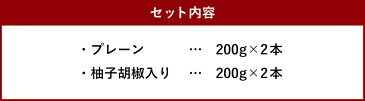 セット内容

・プレーン … 200g×2本
・柚子胡椒入り … 200g×2本